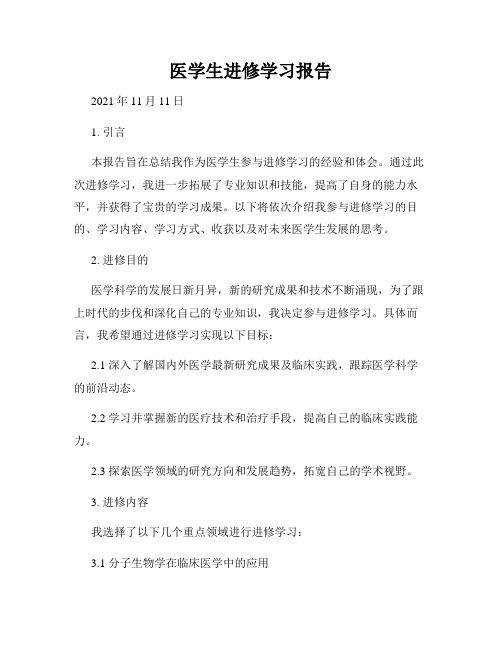 医学生进修学习报告

2021 年 11 月 11 日

1. 引言

本报告旨在总结我作为医学生参与进修学习的经验和体会。通过此次进修学习，我进一步拓展了专业知识和技能，提高了自身的能力水平，并获得了宝贵的学习成果。以下将依次介绍我参与进修学习的目的、学习内容、学习方式、收获以及对未来医学生发展的思考。

2. 进修目的

医学科学的发展日新月异，新的研究成果和技术不断涌现，为了跟上时代的步伐和深化自己的专业知识，我决定参与进修学习。具体而言，我希望通过进修学习实现以下目标：

2.1 深入了解国内外医学最新研究成果及临床实践，跟踪医学科学的前沿动态。

2.2 学习并掌握新的医疗技术和治疗手段，提高自己的临床实践能力。

2.3 探索医学领域的研究方向和发展趋势，拓宽自己的学术视野。

3. 进修内容

我选择了以下几个重点领域进行进修学习：

3.1 分子生物学在临床医学中的应用